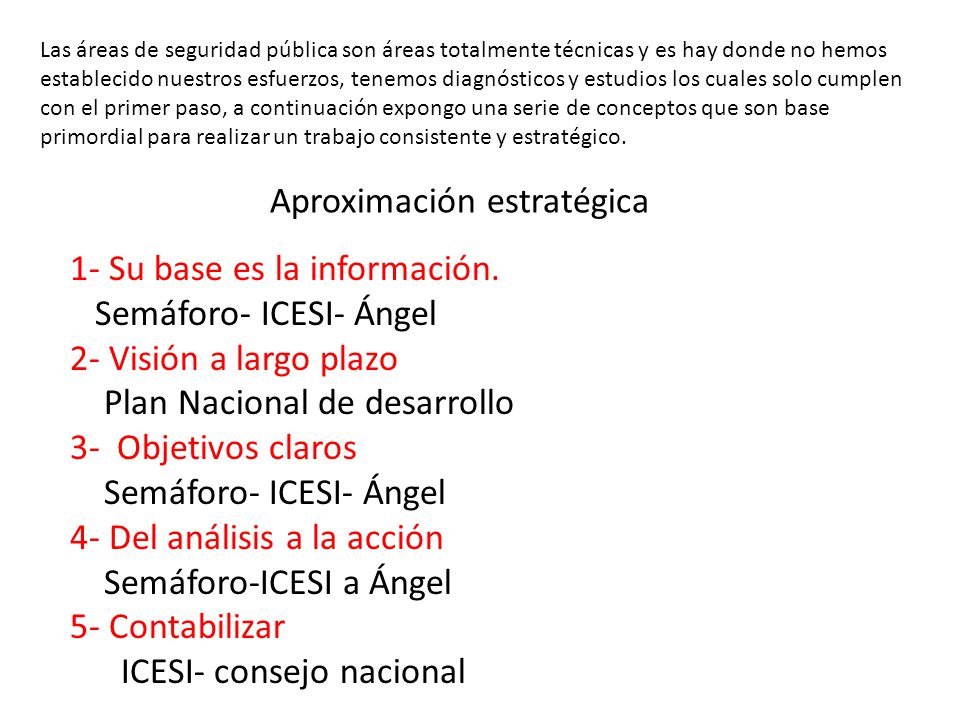 Las áreas de seguridad pública son áreas totalmente técnicas y es hay donde no hemos establecido nuestros esfuerzos, tenemos diagnósticos y estudios los cuales solo cumplen con el primer paso, a continuación expongo una serie de conceptos que son base primordial para realizar un trabajo consistente y estratégico.

Aproximación estratégica

1- Su base es la información.
Semáforo- ICESI- Ángel
2- Visión a largo plazo
Plan Nacional de desarrollo
3- Objetivos claros
Semáforo- ICESI- Ángel
4- Del análisis a la acción
Semáforo-ICESI a Ángel
5- Contabilizar
ICESI- consejo nacional